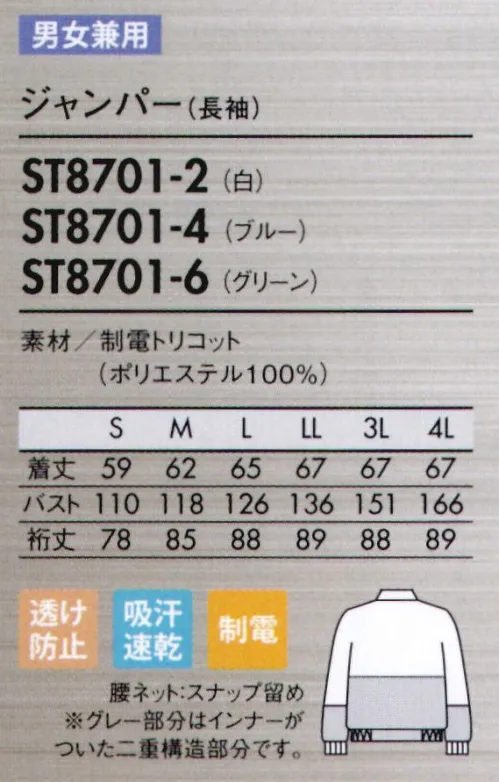 男女兼用

ジャンパー（長袖）

ST8701-2（白）
ST8701-4（ブルー）
ST8701-6（グリーン）

素材／制電トリコット
（ポリエステル100%）

| | S | M | L | LL | 3L | 4L |
|---|---|---|---|---|---|---|
| 着丈 | 59 | 62 | 65 | 67 | 67 | 67 |
| バスト | 110 | 118 | 126 | 136 | 151 | 166 |
| 裄丈 | 78 | 85 | 88 | 89 | 88 | 89 |

透け防止

吸汗速乾

制電

腰ネット:スナップ留め
※グレー部分はインナーがついた二重構造部分です。